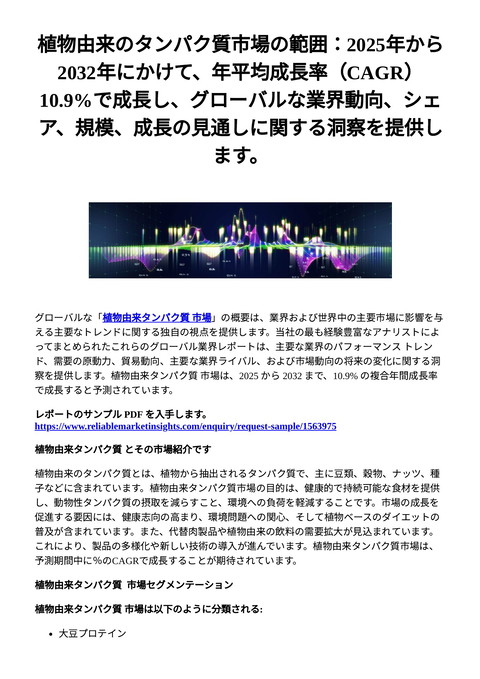 植物由来のタンパク質市場の範囲：2025年から2032年にかけて、年平均成長率（CAGR）10.9%で成長し、グローバルな業界動向、シェア、規模、成長の見通しに関する洞察を提供します。

グローバルな「植物由来タンパク質 市場」の概要は、業界および世界中の主要市場に影響を与える主要なトレンドに関する独自の視点を提供します。当社の最も経験豊富なアナリストによってまとめられたこれらのグローバル業界レポートは、主要な業界のパフォーマンス トレンド、需要の原動力、貿易動向、主要な業界ライバル、および市場動向の将来の変化に関する洞察を提供します。植物由来タンパク質 市場は、2025 から 2032 まで、10.9% の複合年間成長率で成長すると予測されています。

レポートのサンプル PDF を入手します。
https://www.reliablemarketinsights.com/enquiry/request-sample/1563975

植物由来タンパク質 とその市場紹介です

植物由来のタンパク質とは、植物から抽出されるタンパク質で、主に豆類、穀物、ナッツ、種子などに含まれています。植物由来タンパク質市場の目的は、健康的で持続可能な食材を提供し、動物性タンパク質の摂取を減らすこと、環境への負荷を軽減することです。市場の成長を促進する要因には、健康志向の高まり、環境問題への関心、そして植物ベースのダイエットの普及が含まれています。また、代替肉製品や植物由来の飲料の需要拡大が見込まれています。これにより、製品の多様化や新しい技術の導入が進んでいます。植物由来タンパク質市場は、予測期間中に%のCAGRで成長することが期待されています。

植物由来タンパク質 市場セグメンテーション

植物由来タンパク質 市場は以下のように分類される:

• 大豆プロテイン